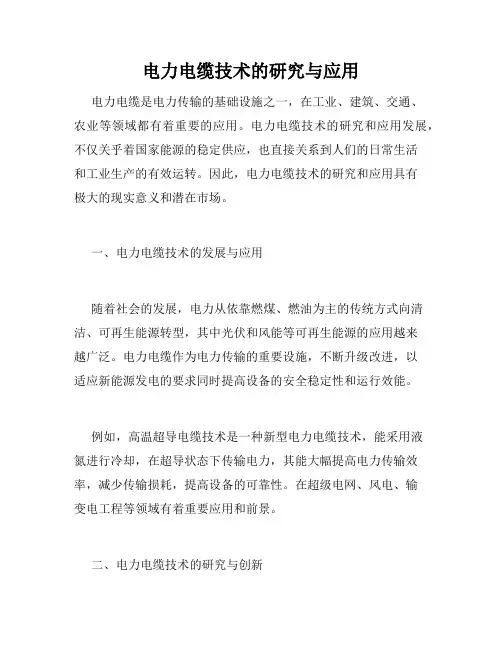 电力电缆技术的研究与应用

电力电缆是电力传输的基础设施之一，在工业、建筑、交通、农业等领域都有着重要的应用。电力电缆技术的研究和应用发展，不仅关乎着国家能源的稳定供应，也直接关系到人们的日常生活和工业生产的有效运转。因此，电力电缆技术的研究和应用具有极大的现实意义和潜在市场。

一、电力电缆技术的发展与应用

随着社会的发展，电力从依靠燃煤、燃油为主的传统方式向清洁、可再生能源转型，其中光伏和风能等可再生能源的应用越来越广泛。电力电缆作为电力传输的重要设施，不断升级改进，以适应新能源发电的要求同时提高设备的安全稳定性和运行效能。

例如，高温超导电缆技术是一种新型电力电缆技术，能采用液氮进行冷却，在超导状态下传输电力，其能大幅提高电力传输效率，减少传输损耗，提高设备的可靠性。在超级电网、风电、输变电工程等领域有着重要应用和前景。

二、电力电缆技术的研究与创新